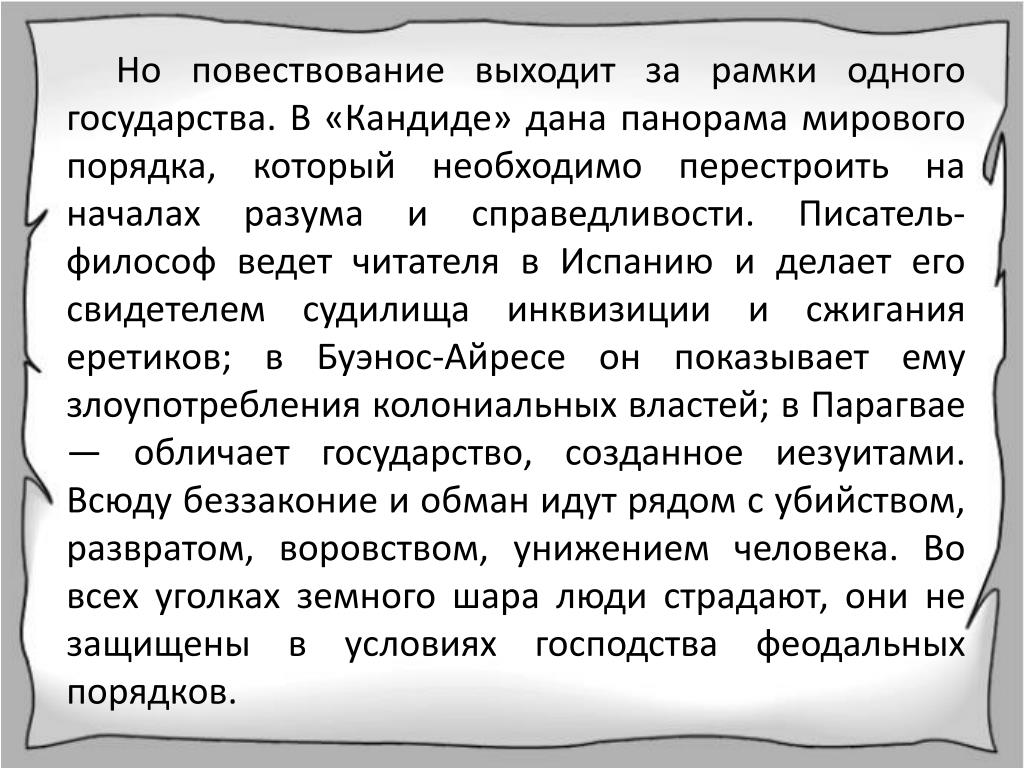 Но повествование выходит за рамки одного государства. В «Кандиде» дана панорама мирового порядка, который необходимо перестроить на началах разума и справедливости. Писатель-философ ведет читателя в Испанию и делает его свидетелем судилища инквизиции и сжигания еретиков; в Буэнос-Айресе он показывает ему злоупотребления колониальных властей; в Парагвае — обличает государство, созданное иезуитами. Всюду беззаконие и обман идут рядом с убийством, развратом, воровством, унижением человека. Во всех уголках земного шара люди страдают, они не защищены в условиях господства феодальных порядков.